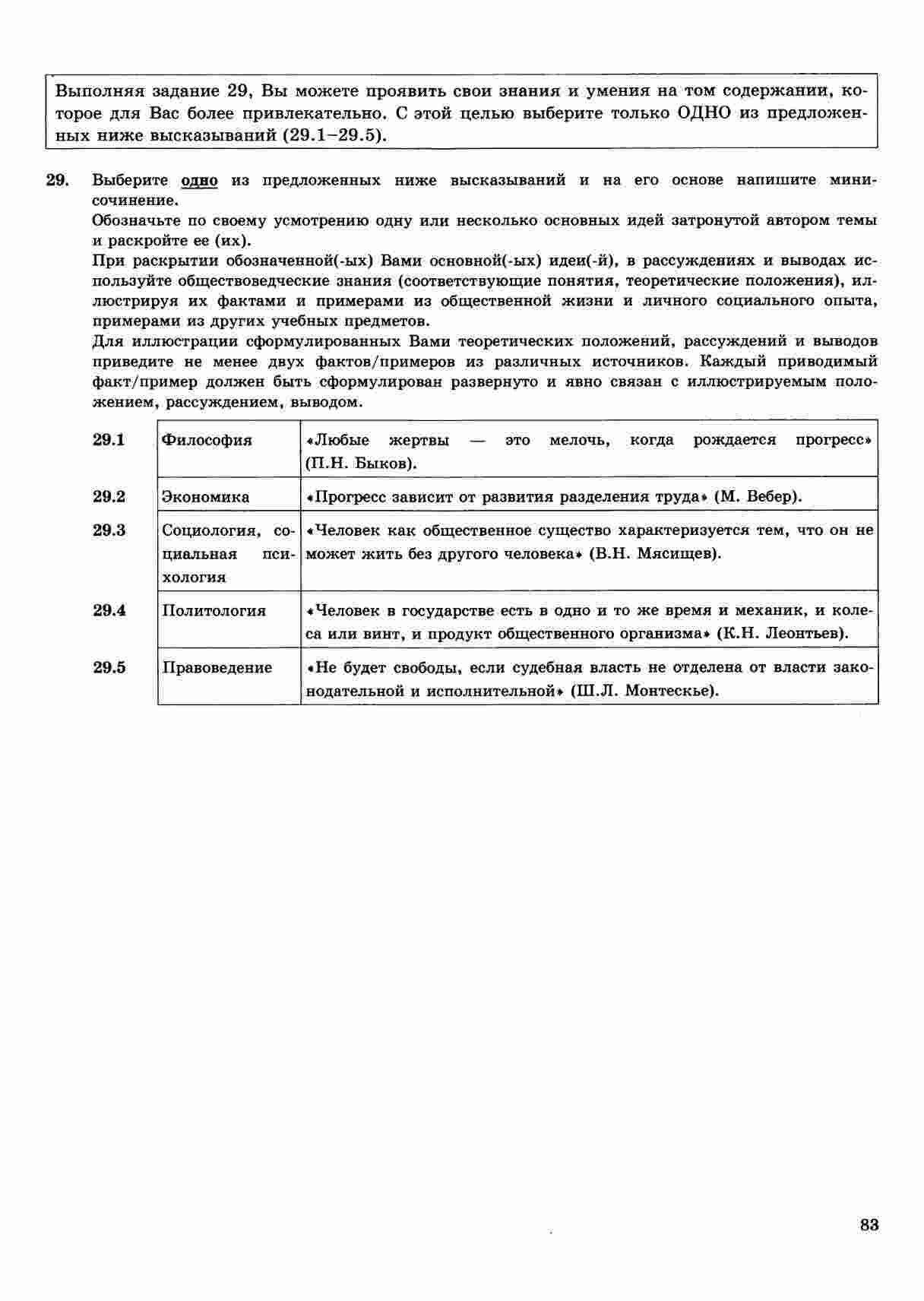 Выполняя задание 29, Вы можете проявить свои знания и умения на том содержании, которое для Вас более привлекательно. С этой целью выберите только ОДНО из предложенных ниже высказываний (29.1–29.5).

29. Выберите одно из предложенных ниже высказываний и на его основе напишите мини-сочинение.
Обозначьте по своему усмотрению одну или несколько основных идей затронутой автором темы и раскройте ее (их).
При раскрытии обозначенной(-ых) Вами основной(-ых) идеи(-й), в рассуждениях и выводах используйте обществоведческие знания (соответствующие понятия, теоретические положения), иллюстрируя их фактами и примерами из общественной жизни и личного социального опыта, примерами из других учебных предметов.
Для иллюстрации сформулированных Вами теоретических положений, рассуждений и выводов приведите не менее двух фактов/примеров из различных источников. Каждый приводимый факт/пример должен быть сформулирован развернуто и явно связан с иллюстрируемым положением, рассуждением, выводом.

| 29.1 | Философия | «Любые жертвы — это мелочь, когда рождается прогресс» (П.Н. Быков). |
|---|---|---|
| 29.2 | Экономика | «Прогресс зависит от развития разделения труда» (М. Вебер). |
| 29.3 | Социология, социальная психология | «Человек как общественное существо характеризуется тем, что он не может жить без другого человека» (В.Н. Мясищев). |
| 29.4 | Политология | «Человек в государстве есть в одно и то же время и механик, и колеса или винт, и продукт общественного организма» (К.Н. Леонтьев). |
| 29.5 | Правоведение | «Не будет свободы, если судебная власть не отделена от власти законодательной и исполнительной» (Ш.Л. Монтескье). |

83